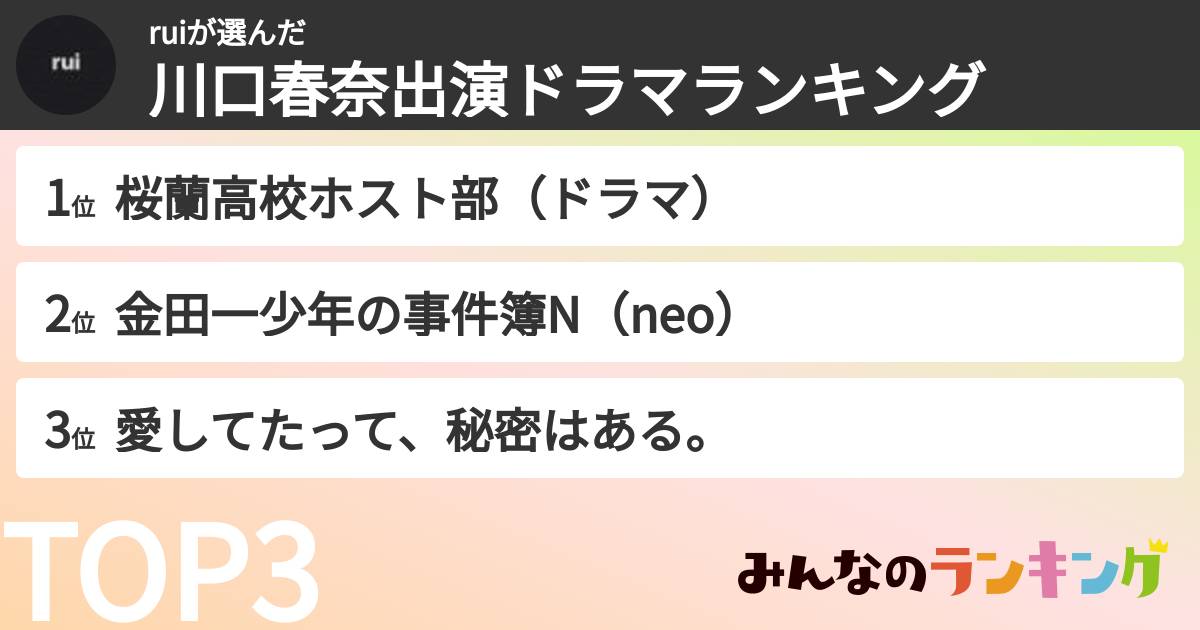 rui

ruiが選んだ

川口春奈出演ドラマランキング

1位 桜蘭高校ホスト部（ドラマ）

2位 金田一少年の事件簿N（neo）

3位 愛してたって、秘密はある。

TOP3

みんなのランキング